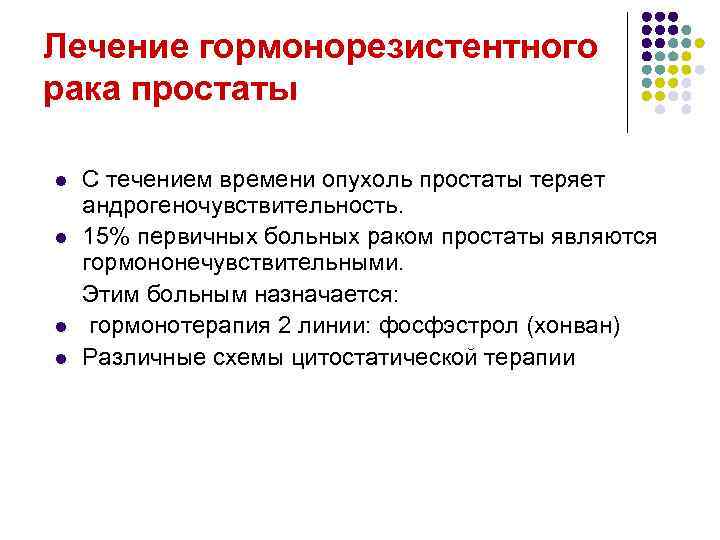 Лечение гормонорезистентного рака простаты

- С течением времени опухоль простаты теряет андрогеночувствительность.
- 15% первичных больных раком простаты являются гормононечувствительными.

Этим больным назначается:

- гормонотерапия 2 линии: фосфэстрол (хонван)
- Различные схемы цитостатической терапии